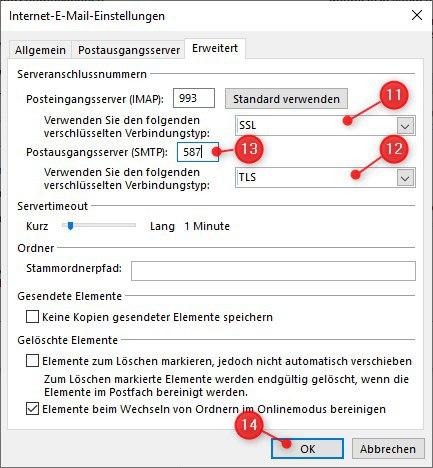 Internet-E-Mail-Einstellungen

Allgemein Postausgangsserver Erweitert

Serveranschlussnummern

Posteingangsserver (IMAP): 993 Standard verwenden

11

Verwenden Sie den folgenden verschlüsselten Verbindungstyp: SSL

Postausgangsserver (SMTP): 587

13

12

Verwenden Sie den folgenden verschlüsselten Verbindungstyp: TLS

Servertimeout

Kurz Lang 1 Minute

Ordner

Stammordnerpfad:

Gesendete Elemente

Keine Kopien gesendeter Elemente speichern

Gelöschte Elemente

Elemente zum Löschen markieren, jedoch nicht automatisch verschieben

Zum Löschen markierte Elemente werden endgültig gelöscht, wenn die Elemente im Postfach bereinigt werden.

Elemente beim Wechseln von Ordnern im Onlinemodus bereinigen

14

OK Abbrechen